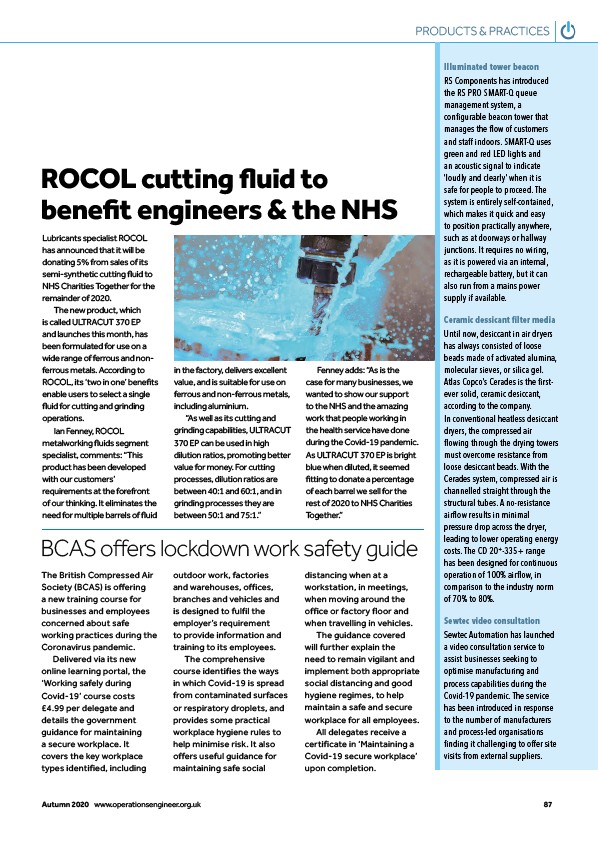 PRODUCTS & PRACTICES

ROCOL cutting fluid to benefit engineers & the NHS

Lubricants specialist ROCOL has announced that it will be donating 5% from sales of its semi-synthetic cutting fluid to NHS Charities Together for the remainder of 2020.

The new product, which is called ULTRACUT 370 EP and launches this month, has been formulated for use on a wide range of ferrous and non-ferrous metals. According to ROCOL, its 'two in one' benefits enable users to select a single fluid for cutting and grinding operations.

Ian Fenney, ROCOL metalworking fluids segment specialist, comments: "This product has been developed with our customers' requirements at the forefront of our thinking. It eliminates the need for multiple barrels of fluid in the factory, delivers excellent value, and is suitable for use on ferrous and non-ferrous metals, including aluminium.

"As well as its cutting and grinding capabilities, ULTRACUT 370 EP can be used in high dilution ratios, promoting better value for money. For cutting processes, dilution ratios are between 40:1 and 60:1, and in grinding processes they are between 50:1 and 75:1."

Fenney adds: "As is the case for many businesses, we wanted to show our support to the NHS and the amazing work that people working in the health service have done during the Covid-19 pandemic. As ULTRACUT 370 EP is bright blue when diluted, it seemed fitting to donate a percentage of each barrel we sell for the rest of 2020 to NHS Charities Together."

BCAS offers lockdown work safety guide

The British Compressed Air Society (BCAS) is offering a new training course for businesses and employees concerned about safe working practices during the Coronavirus pandemic.

Delivered via its new online learning portal, the 'Working safely during Covid-19' course costs £4.99 per delegate and details the government guidance for maintaining a secure workplace. It covers the key workplace types identified, including outdoor work, factories and warehouses, offices, branches and vehicles and is designed to fulfil the employer's requirement to provide information and training to its employees.

The comprehensive course identifies the ways in which Covid-19 is spread from contaminated surfaces or respiratory droplets, and provides some practical workplace hygiene rules to help minimise risk. It also offers useful guidance for maintaining safe social distancing when at a workstation, in meetings, when moving around the office or factory floor and when travelling in vehicles.

The guidance covered will further explain the need to remain vigilant and implement both appropriate social distancing and good hygiene regimes, to help maintain a safe and secure workplace for all employees.

All delegates receive a certificate in 'Maintaining a Covid-19 secure workplace' upon completion.

Illuminated tower beacon
RS Components has introduced the RS PRO SMART-Q queue management system, a configurable beacon tower that manages the flow of customers and staff indoors. SMART-Q uses green and red LED lights and an acoustic signal to indicate 'loudly and clearly' when it is safe for people to proceed. The system is entirely self-contained, which makes it quick and easy to position practically anywhere, such as at doorways or hallway junctions. It requires no wiring, as it is powered via an internal, rechargeable battery, but it can also run from a mains power supply if available.

Ceramic desiccant filter media
Until now, desiccant in air dryers has always consisted of loose beads made of activated alumina, molecular sieves, or silica gel. Atlas Copco's Cerades is the first-ever solid, ceramic desiccant, according to the company. In conventional heatless desiccant dryers, the compressed air flowing through the drying towers must overcome resistance from loose desiccant beads. With the Cerades system, compressed air is channelled straight through the structural tubes. A no-resistance airflow results in minimal pressure drop across the dryer, leading to lower operating energy costs. The CD 20+-335+ range has been designed for continuous operation of 100% airflow, in comparison to the industry norm of 70% to 80%.

Sewtec video consultation
Sewtec Automation has launched a video consultation service to assist businesses seeking to optimise manufacturing and process capabilities during the Covid-19 pandemic. The service has been introduced in response to the number of manufacturers and process-led organisations finding it challenging to offer site visits from external suppliers.

Autumn 2020 www.operationsengineer.org.uk 87